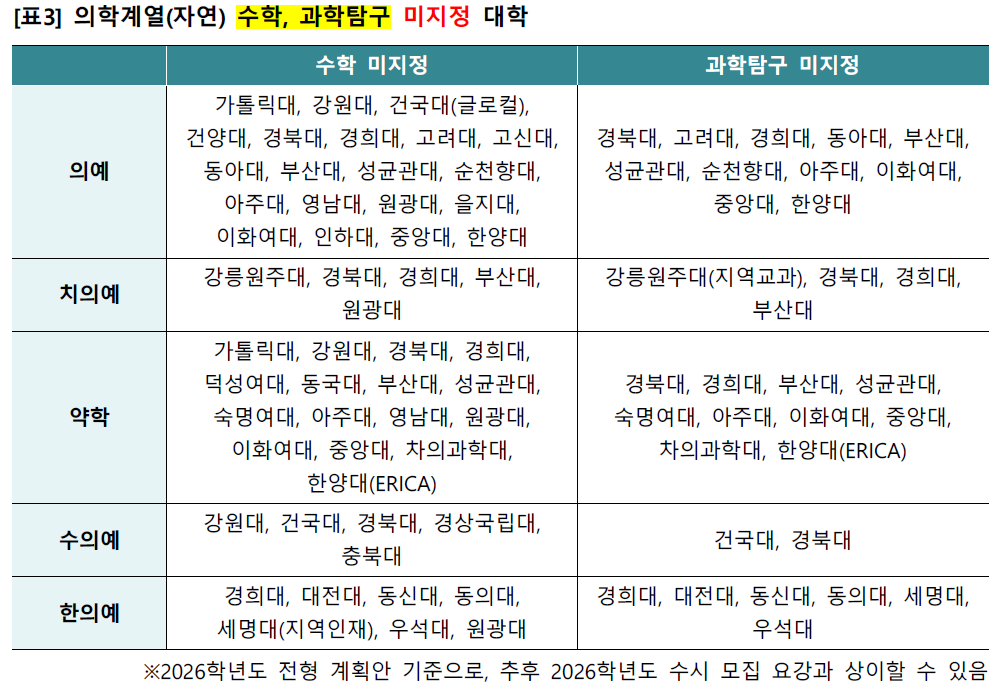 [표3] 의학계열(자연) 수학, 과학탐구 미지정 대학

| | 수학 미지정 | 과학탐구 미지정 |
|---|---|---|
| 의예 | 가톨릭대, 강원대, 건국대(글로컬), 건양대, 경북대, 경희대, 고려대, 고신대, 동아대, 부산대, 성균관대, 순천향대, 아주대, 영남대, 원광대, 을지대, 이화여대, 인하대, 중앙대, 한양대 | 경북대, 고려대, 경희대, 동아대, 부산대, 성균관대, 순천향대, 아주대, 이화여대, 중앙대, 한양대 |
| 치의예 | 강릉원주대, 경북대, 경희대, 부산대, 원광대 | 강릉원주대(지역교과), 경북대, 경희대, 부산대 |
| 약학 | 가톨릭대, 강원대, 경북대, 경희대, 덕성여대, 동국대, 부산대, 성균관대, 숙명여대, 아주대, 영남대, 원광대, 이화여대, 중앙대, 차의과학대, 한양대(ERICA) | 경북대, 경희대, 부산대, 성균관대, 숙명여대, 아주대, 이화여대, 중앙대, 차의과학대, 한양대(ERICA) |
| 수의예 | 강원대, 건국대, 경북대, 경상국립대, 충북대 | 건국대, 경북대 |
| 한의예 | 경희대, 대전대, 동신대, 동의대, 세명대(지역인재), 우석대, 원광대 | 경희대, 대전대, 동신대, 동의대, 세명대, 우석대 |

※2026학년도 전형 계획안 기준으로, 추후 2026학년도 수시 모집 요강과 상이할 수 있음